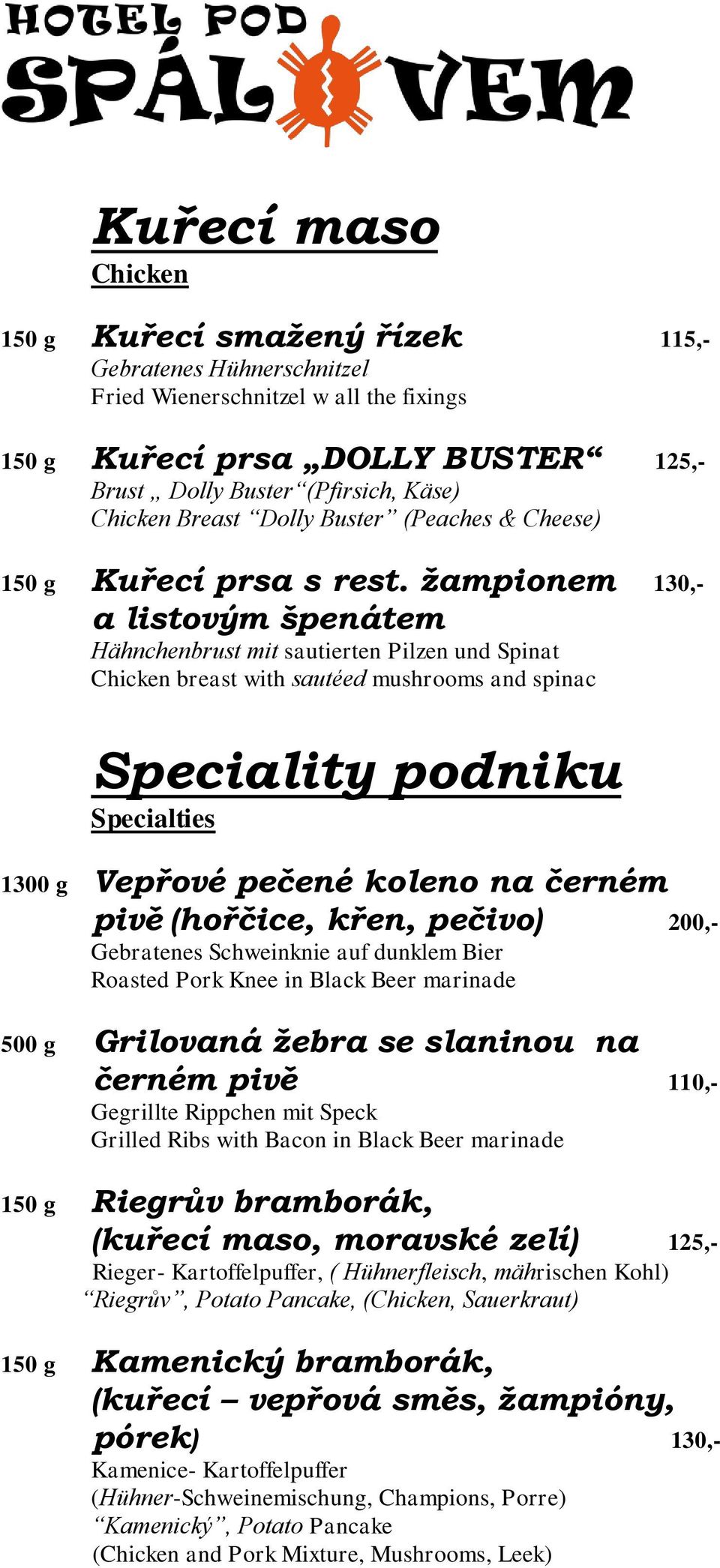 HOTEL POD
SPÁLOVEM

Kuřecí maso
Chicken

150 g Kuřecí smažený řízek 115,-
Gebratenes Hühnerschnitzel
Fried Wienerschnitzel w all the fixings

150 g Kuřecí prsa „DOLLY BUSTER“ 125,-
Brust „ Dolly Buster“(Pfirsich, Käse)
Chicken Breast “Dolly Buster” (Peaches & Cheese)

150 g Kuřecí prsa s rest. žampionem a listovým špenátem 130,-
Hähnchenbrust mit sautierten Pilzen und Spinat
Chicken breast with sautéed mushrooms and spinac

Speciality podniku
Specialties

1300 g Vepřové pečené koleno na černém pivě (hořčice, křen, pečivo) 200,-
Gebratenes Schweinknie auf dunklem Bier
Roasted Pork Knee in Black Beer marinade

500 g Grilovaná žebra se slaninou na černém pivě 110,-
Gegrillte Rippchen mit Speck
Grilled Ribs with Bacon in Black Beer marinade

150 g Riegrův bramborák, (kuřecí maso, moravské zelí) 125,-
Rieger- Kartoffelpuffer, ( Hühnerfleisch, mährischen Kohl)
“Riegrův”, Potato Pancake, (Chicken, Sauerkraut)

150 g Kamenický bramborák, (kuřecí – vepřová směs, žampióny, pórek) 130,-
Kamenice- Kartoffelpuffer
(Hühner-Schweinemischung, Champions, Porre)
“Kamenický”, Potato Pancake
(Chicken and Pork Mixture, Mushrooms, Leek)